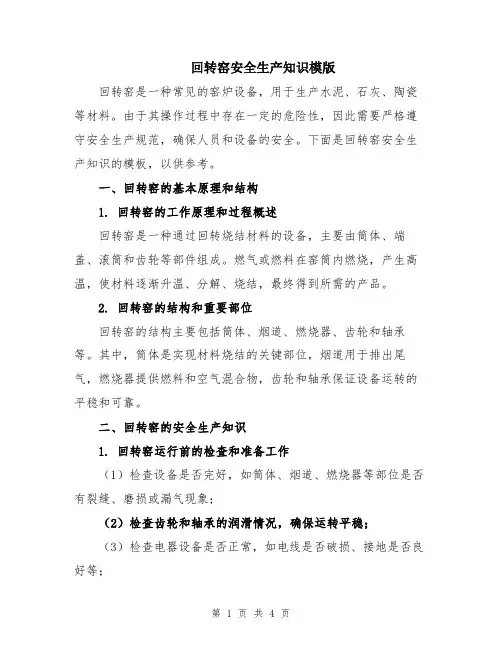 回转窑安全生产知识模版

回转窑是一种常见的窑炉设备，用于生产水泥、石灰、陶瓷等材料。由于其操作过程中存在一定的危险性，因此需要严格遵守安全生产规范，确保人员和设备的安全。下面是回转窑安全生产知识的模板，以供参考。

一、回转窑的基本原理和结构

1. 回转窑的工作原理和过程概述

回转窑是一种通过回转烧结材料的设备，主要由筒体、端盖、滚筒和齿轮等部件组成。燃气或燃料在窑筒内燃烧，产生高温，使材料逐渐升温、分解、烧结，最终得到所需的产品。

2. 回转窑的结构和重要部位

回转窑的结构主要包括筒体、烟道、燃烧器、齿轮和轴承等。其中，筒体是实现材料烧结的关键部位，烟道用于排出尾气，燃烧器提供燃料和空气混合物，齿轮和轴承保证设备运转的平稳和可靠。

二、回转窑的安全生产知识

1. 回转窑运行前的检查和准备工作

（1）检查设备是否完好，如筒体、烟道、燃烧器等部位是否有裂缝、磨损或漏气现象；

（2）检查齿轮和轴承的润滑情况，确保运转平稳；

（3）检查电器设备是否正常，如电线是否破损、接地是否良好等；

第 1 页 共 4 页